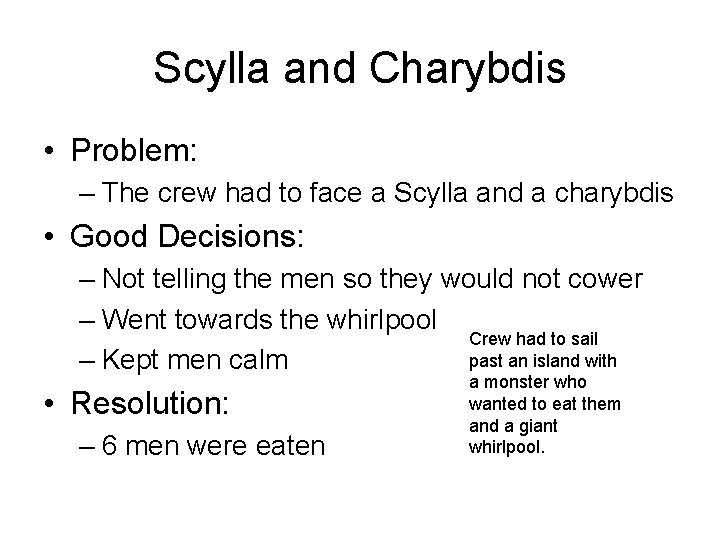 Scylla and Charybdis

• Problem:
– The crew had to face a Scylla and a charybdis
• Good Decisions:
– Not telling the men so they would not cower
– Went towards the whirlpool
– Kept men calm
• Resolution:
– 6 men were eaten

Crew had to sail past an island with a monster who wanted to eat them and a giant whirlpool.